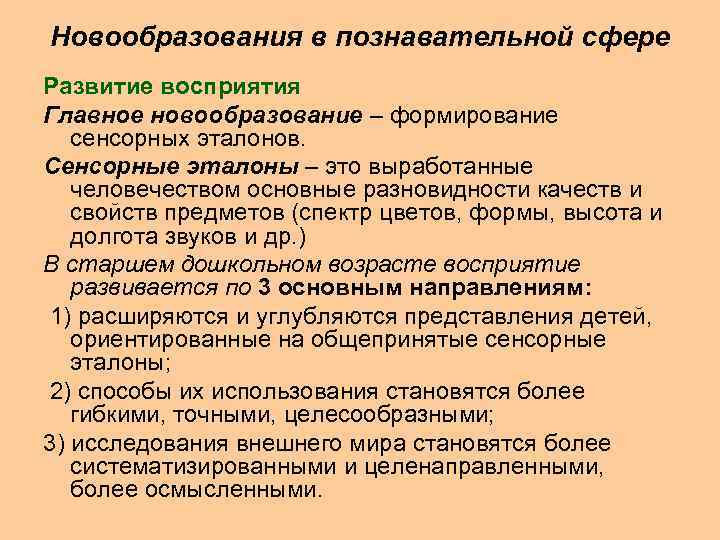 Новообразования в познавательной сфере

Развитие восприятия

Главное новообразование – формирование сенсорных эталонов.

Сенсорные эталоны – это выработанные человечеством основные разновидности качеств и свойств предметов (спектр цветов, формы, высота и долгота звуков и др.)

В старшем дошкольном возрасте восприятие развивается по 3 основным направлениям:

1) расширяются и углубляются представления детей, ориентированные на общепринятые сенсорные эталоны;

2) способы их использования становятся более гибкими, точными, целесообразными;

3) исследования внешнего мира становятся более систематизированными и целенаправленными, более осмысленными.